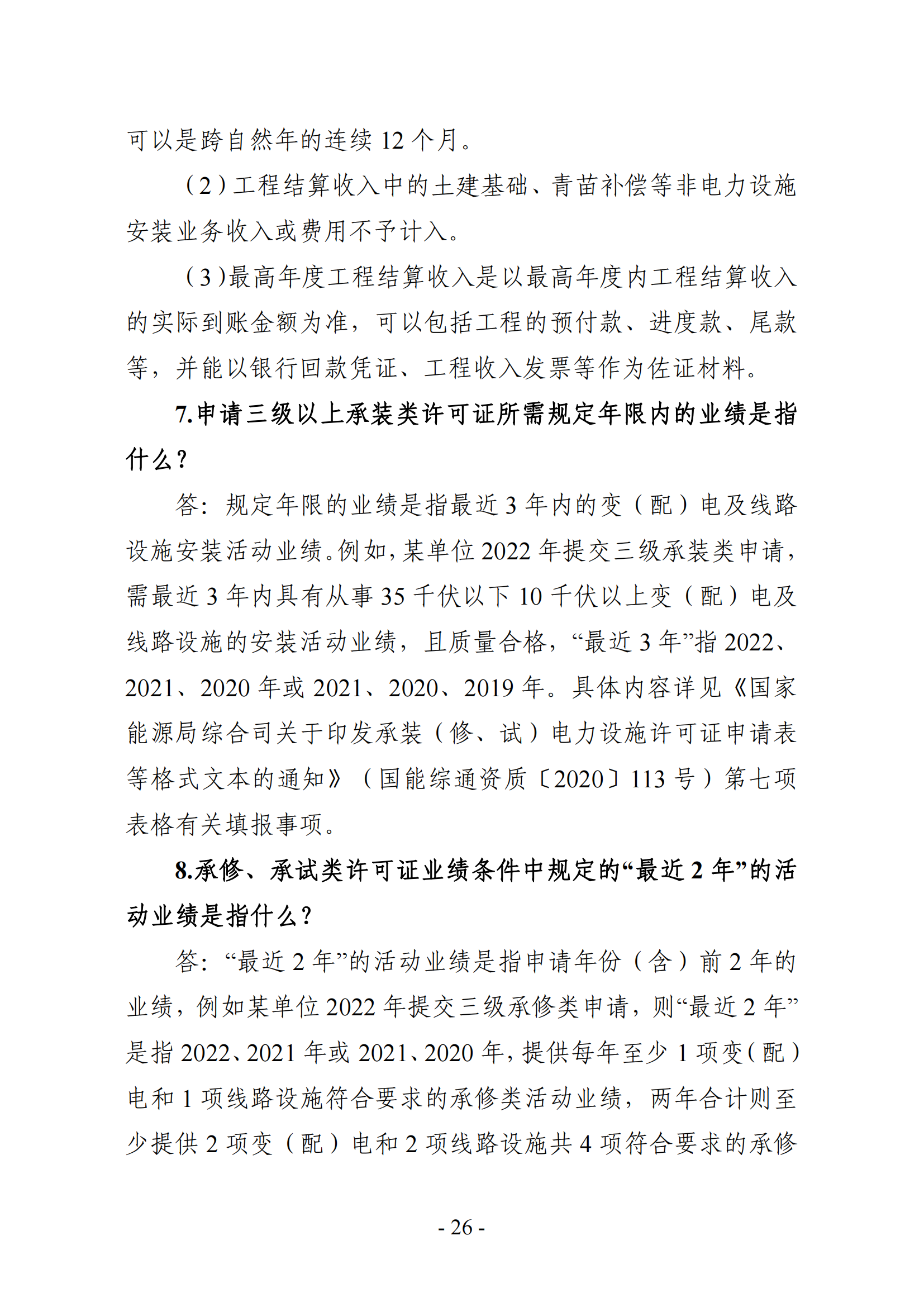 可以是跨自然年的连续 12 个月。

（2）工程结算收入中的土建基础、青苗补偿等非电力设施安装业务收入或费用不予计入。

（3）最高年度工程结算收入是以最高年度内工程结算收入的实际到账金额为准，可以包括工程的预付款、进度款、尾款等，并能以银行回款凭证、工程收入发票等作为佐证材料。

7.申请三级以上承装类许可证所需规定年限内的业绩是指什么？

答：规定年限的业绩是指最近 3 年内的变（配）电及线路设施安装活动业绩。例如，某单位 2022 年提交三级承装类申请，需最近 3 年内具有从事 35 千伏以下 10 千伏以上变（配）电及线路设施的安装活动业绩，且质量合格，“最近 3 年”指 2022、2021、2020 年或 2021、2020、2019 年。具体内容详见《国家能源局综合司关于印发承装（修、试）电力设施许可证申请表等格式文本的通知》（国能综通资质〔2020〕113 号）第七项表格有关填报事项。

8.承修、承试类许可证业绩条件中规定的“最近 2 年”的活动业绩是指什么？

答：“最近 2 年”的活动业绩是指申请年份（含）前 2 年的业绩，例如某单位 2022 年提交三级承修类申请，则“最近 2 年”是指 2022、2021 年或 2021、2020 年，提供每年至少 1 项变（配）电和 1 项线路设施符合要求的承修类活动业绩，两年合计则至少提供 2 项变（配）电和 2 项线路设施共 4 项符合要求的承修

- 26 -